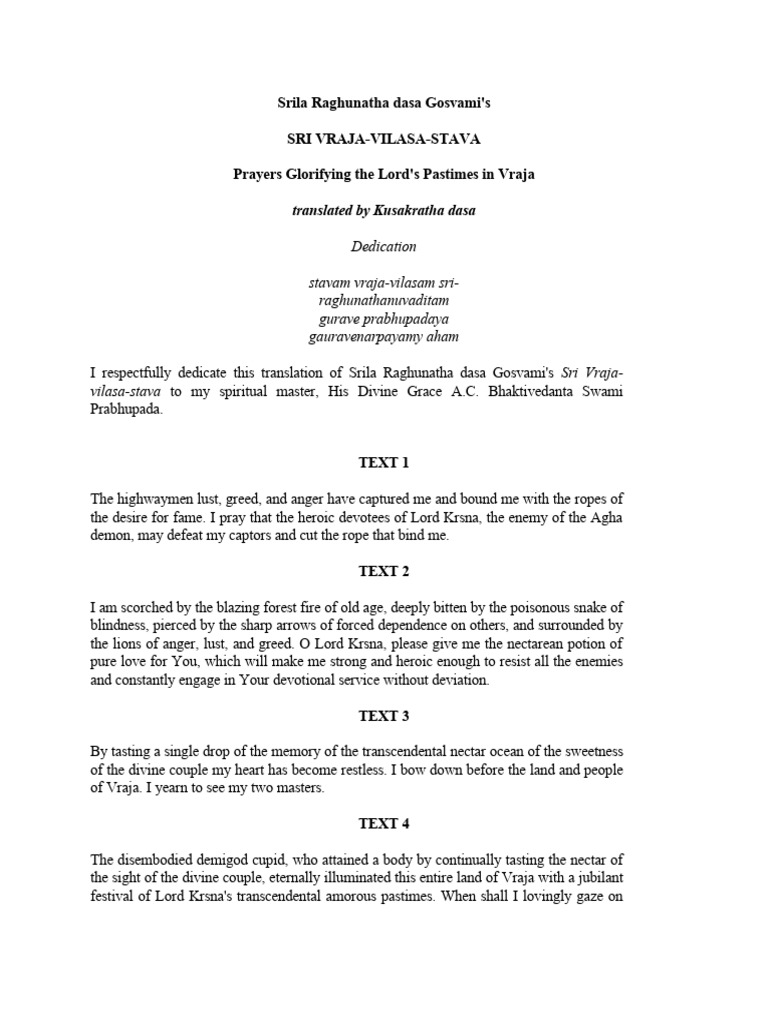 Srila Raghunatha dasa Gosvami's

SRI VRAJA-VILASA-STAVA

Prayers Glorifying the Lord's Pastimes in Vraja

translated by Kusakratha dasa

Dedication

stavam vraja-vilasam sri-
raghunathanuvaditam
gurave prabhupadaya
gauravenarpayamy aham

I respectfully dedicate this translation of Srila Raghunatha dasa Gosvami's Sri Vraja-vilasa-stava to my spiritual master, His Divine Grace A.C. Bhaktivedanta Swami Prabhupada.

TEXT 1

The highwaymen lust, greed, and anger have captured me and bound me with the ropes of the desire for fame. I pray that the heroic devotees of Lord Krsna, the enemy of the Agha demon, may defeat my captors and cut the rope that bind me.

TEXT 2

I am scorched by the blazing forest fire of old age, deeply bitten by the poisonous snake of blindness, pierced by the sharp arrows of forced dependence on others, and surrounded by the lions of anger, lust, and greed. O Lord Krsna, please give me the nectarean potion of pure love for You, which will make me strong and heroic enough to resist all the enemies and constantly engage in Your devotional service without deviation.

TEXT 3

By tasting a single drop of the memory of the transcendental nectar ocean of the sweetness of the divine couple my heart has become restless. I bow down before the land and people of Vraja. I yearn to see my two masters.

TEXT 4

The disembodied demigod cupid, who attained a body by continually tasting the nectar of the sight of the divine couple, eternally illuminated this entire land of Vraja with a jubilant festival of Lord Krsna's transcendental amorous pastimes. When shall I lovingly gaze on